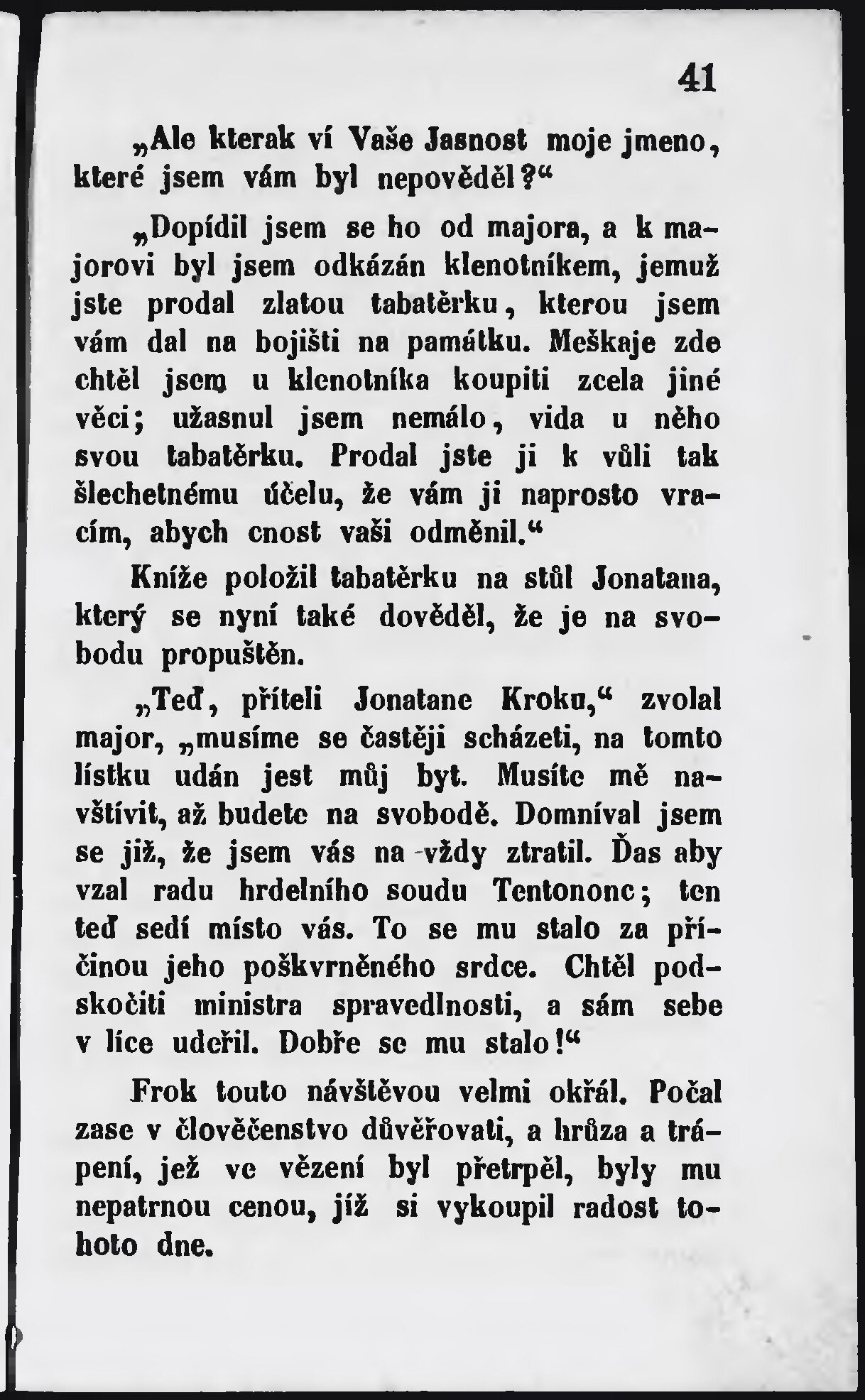 41

„Ale kterak ví Vaše Jasnost moje jmeno, které jsem vám byl nepověděl?“

„Dopídil jsem se ho od majora, a k majorovi byl jsem odkázán klenotníkem, jemuž jste prodal zlatou tabatěrku, kterou jsem vám dal na bojišti na památku. Meškaje zde chtěl jsem u klenotníka koupiti zcela jiné věci; užasnul jsem nemálo, vida u něho svou tabatěrku. Prodal jste ji k vůli tak šlechetnému účelu, že vám ji naprosto vracím, abych cnost vaši odměnil.“

Kníže položil tabatěrku na stůl Jonatana, který se nyní také dověděl, že je na svobodu propuštěn.

„Teď, příteli Jonatane Kroku,“ zvolal major, „musíme se častěji scházeti, na tomto lístku udán jest můj byt. Musíte mě navštívit, až budete na svobodě. Domníval jsem se již, že jsem vás na vždy ztratil. Ďas aby vzal radu hrdelního soudu Tentononc; ten teď sedí místo vás. To se mu stalo za příčinou jeho poškvrněného srdce. Chtěl podskočiti ministra spravedlnosti, a sám sebe v líce udeřil. Dobře se mu stalo!“

Frok touto návštěvou velmi okřál. Počal zase v člověčenstvo důvěřovati, a hrůza a trápení, jež ve vězení byl přetrpěl, byly mu nepatrnou cenou, jíž si vykoupil radost tohoto dne.